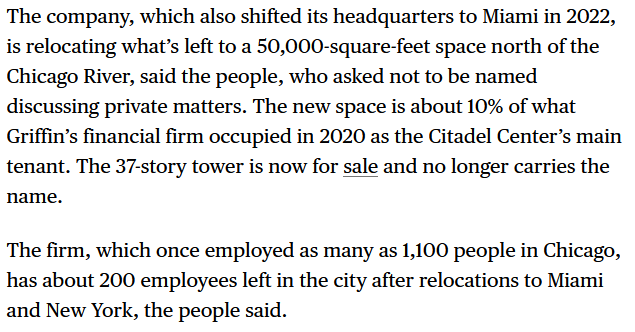 The company, which also shifted its headquarters to Miami in 2022, is relocating what's left to a 50,000-square-feet space north of the Chicago River, said the people, who asked not to be named discussing private matters. The new space is about 10% of what Griffin's financial firm occupied in 2020 as the Citadel Center's main tenant. The 37-story tower is now for sale and no longer carries the name.

The firm, which once employed as many as 1,100 people in Chicago, has about 200 employees left in the city after relocations to Miami and New York, the people said.